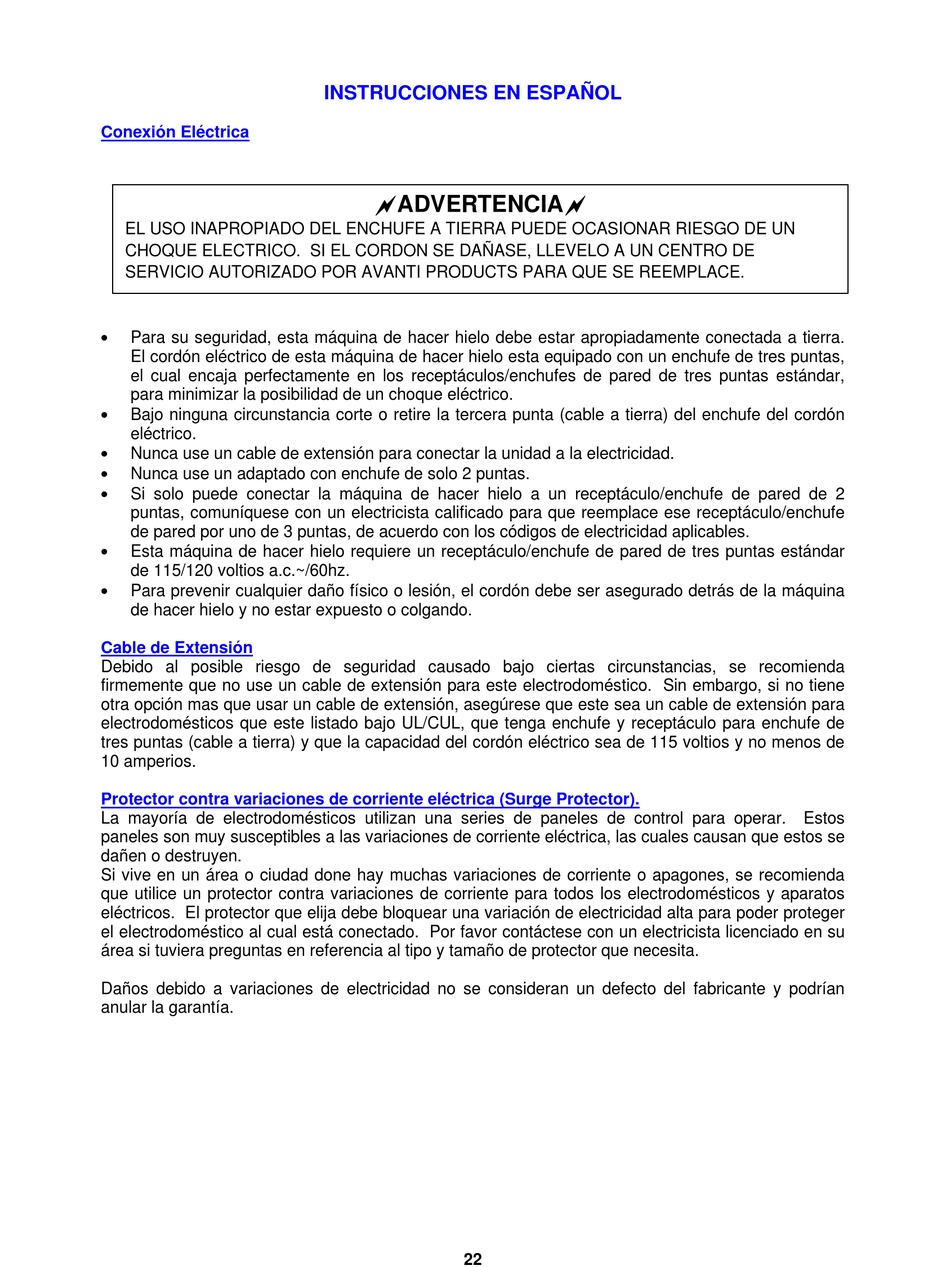 INSTRUCCIONES EN ESPAÑOL

Conexión Eléctrica

ADVERTENCIA
EL USO INAPROPIADO DEL ENCHUFE A TIERRA PUEDE OCASIONAR RIESGO DE UN CHOQUE ELECTRICO. SI EL CORDON SE DAÑASE, LLEVELO A UN CENTRO DE SERVICIO AUTORIZADO POR AVANTI PRODUCTS PARA QUE SE REEMPLACE.

• Para su seguridad, esta máquina de hacer hielo debe estar apropiadamente conectada a tierra. El cordón eléctrico de esta máquina de hacer hielo esta equipado con un enchufe de tres puntas, el cual encaja perfectamente en los receptáculos/enchufes de pared de tres puntas estándar, para minimizar la posibilidad de un choque eléctrico.
• Bajo ninguna circunstancia corte o retire la tercera punta (cable a tierra) del enchufe del cordón eléctrico.
• Nunca use un cable de extensión para conectar la unidad a la electricidad.
• Nunca use un adaptado con enchufe de solo 2 puntas.
• Si solo puede conectar la máquina de hacer hielo a un receptáculo/enchufe de pared de 2 puntas, comuníquese con un electricista calificado para que reemplace ese receptáculo/enchufe de pared por uno de 3 puntas, de acuerdo con los códigos de electricidad aplicables.
• Esta máquina de hacer hielo requiere un receptáculo/enchufe de pared de tres puntas estándar de 115/120 voltios a.c.~/60hz.
• Para prevenir cualquier daño físico o lesión, el cordón debe ser asegurado detrás de la máquina de hacer hielo y no estar expuesto o colgando.

Cable de Extensión
Debido al posible riesgo de seguridad causado bajo ciertas circunstancias, se recomienda firmemente que no use un cable de extensión para este electrodoméstico. Sin embargo, si no tiene otra opción mas que usar un cable de extensión, asegúrese que este sea un cable de extensión para electrodomésticos que este listado bajo UL/CUL, que tenga enchufe y receptáculo para enchufe de tres puntas (cable a tierra) y que la capacidad del cordón eléctrico sea de 115 voltios y no menos de 10 amperios.

Protector contra variaciones de corriente eléctrica (Surge Protector).
La mayoría de electrodomésticos utilizan una series de paneles de control para operar. Estos paneles son muy susceptibles a las variaciones de corriente eléctrica, las cuales causan que estos se dañen o destruyen.
Si vive en un área o ciudad done hay muchas variaciones de corriente o apagones, se recomienda que utilice un protector contra variaciones de corriente para todos los electrodomésticos y aparatos eléctricos. El protector que elija debe bloquear una variación de electricidad alta para poder proteger el electrodoméstico al cual está conectado. Por favor contáctese con un electricista licenciado en su área si tuviera preguntas en referencia al tipo y tamaño de protector que necesita.

Daños debido a variaciones de electricidad no se consideran un defecto del fabricante y podrían anular la garantía.

22